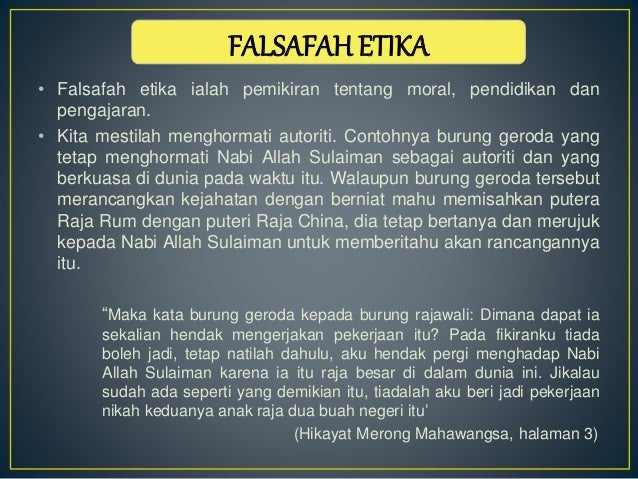 FALSAFAH ETIKA

• Falsafah etika ialah pemikiran tentang moral, pendidikan dan pengajaran.

• Kita mestilah menghormati autoriti. Contohnya burung geroda yang tetap menghormati Nabi Allah Sulaiman sebagai autoriti dan yang berkuasa di dunia pada waktu itu. Walaupun burung geroda tersebut merancangkan kejahatan dengan berniat mahu memisahkan putera Raja Rum dengan puteri Raja China, dia tetap bertanya dan merujuk kepada Nabi Allah Sulaiman untuk memberitahu akan rancangannya itu.

"Maka kata burung geroda kepada burung rajawali: Dimana dapat ia sekalian hendak mengerjakan pekerjaan itu? Pada fikiranku tiada boleh jadi, tetap natilah dahulu, aku hendak pergi menghadap Nabi Allah Sulaiman karena ia itu raja besar di dalam dunia ini. Jikalau sudah ada seperti yang demikian itu, tiadalah aku beri jadi pekerjaan nikah keduanya anak raja dua buah negeri itu'

(Hikayat Merong Mahawangsa, halaman 3)